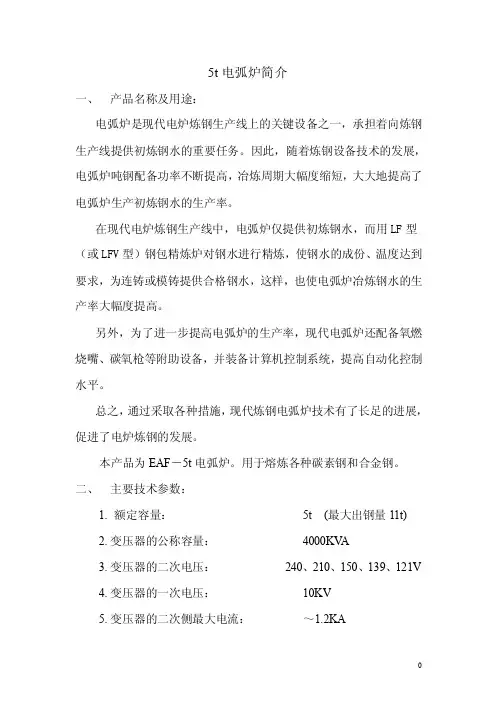 5t 电弧炉简介

一、　产品名称及用途：

电弧炉是现代电炉炼钢生产线上的关键设备之一，承担着向炼钢生产线提供初炼钢水的重要任务。因此，随着炼钢设备技术的发展，电弧炉吨钢配备功率不断提高，冶炼周期大幅度缩短，大大地提高了电弧炉生产初炼钢水的生产率。

在现代电炉炼钢生产线中，电弧炉仅提供初炼钢水，而用 LF 型（或 LFV 型）钢包精炼炉对钢水进行精炼，使钢水的成份、温度达到要求，为连铸或模铸提供合格钢水，这样，也使电弧炉冶炼钢水的生产率大幅度提高。

另外，为了进一步提高电弧炉的生产率，现代电弧炉还配备氧燃烧嘴、碳氧枪等附助设备，并装备计算机控制系统，提高自动化控制水平。

总之，通过采取各种措施，现代炼钢电弧炉技术有了长足的进展，促进了电炉炼钢的发展。

本产品为 EAF－5t 电弧炉。用于熔炼各种碳素钢和合金钢。

二、　主要技术参数：

1. 额定容量：　5t （最大出钢量 11t）

2. 变压器的公称容量：　4000KVA

3. 变压器的二次电压：　240、210、150、139、121V

4. 变压器的一次电压：　10KV

5. 变压器的二次侧最大电流：　～1.2KA

0